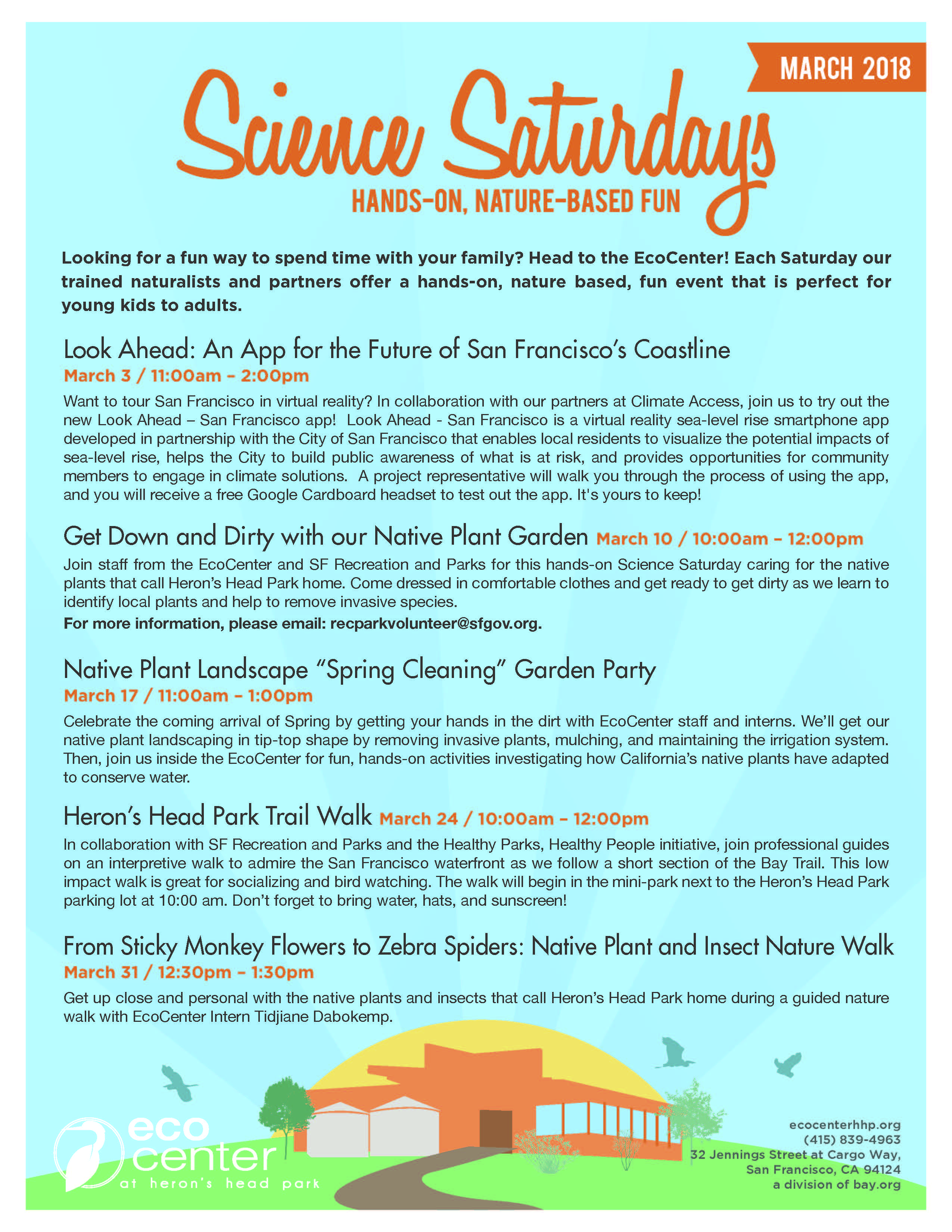 MARCH 2018

Science Saturdays

HANDS-ON, NATURE-BASED FUN

Looking for a fun way to spend time with your family? Head to the EcoCenter! Each Saturday our trained naturalists and partners offer a hands-on, nature based, fun event that is perfect for young kids to adults.

Look Ahead: An App for the Future of San Francisco's Coastline
March 3 / 11:00am – 2:00pm

Want to tour San Francisco in virtual reality? In collaboration with our partners at Climate Access, join us to try out the new Look Ahead – San Francisco app! Look Ahead - San Francisco is a virtual reality sea-level rise smartphone app developed in partnership with the City of San Francisco that enables local residents to visualize the potential impacts of sea-level rise, helps the City to build public awareness of what is at risk, and provides opportunities for community members to engage in climate solutions. A project representative will walk you through the process of using the app, and you will receive a free Google Cardboard headset to test out the app. It's yours to keep!

Get Down and Dirty with our Native Plant Garden March 10 / 10:00am – 12:00pm

Join staff from the EcoCenter and SF Recreation and Parks for this hands-on Science Saturday caring for the native plants that call Heron's Head Park home. Come dressed in comfortable clothes and get ready to get dirty as we learn to identify local plants and help to remove invasive species.
For more information, please email: recparkvolunteer@sfgov.org.

Native Plant Landscape "Spring Cleaning" Garden Party
March 17 / 11:00am – 1:00pm

Celebrate the coming arrival of Spring by getting your hands in the dirt with EcoCenter staff and interns. We'll get our native plant landscaping in tip-top shape by removing invasive plants, mulching, and maintaining the irrigation system. Then, join us inside the EcoCenter for fun, hands-on activities investigating how California's native plants have adapted to conserve water.

Heron's Head Park Trail Walk March 24 / 10:00am – 12:00pm

In collaboration with SF Recreation and Parks and the Healthy Parks, Healthy People initiative, join professional guides on an interpretive walk to admire the San Francisco waterfront as we follow a short section of the Bay Trail. This low impact walk is great for socializing and bird watching. The walk will begin in the mini-park next to the Heron's Head Park parking lot at 10:00 am. Don't forget to bring water, hats, and sunscreen!

From Sticky Monkey Flowers to Zebra Spiders: Native Plant and Insect Nature Walk
March 31 / 12:30pm – 1:30pm

Get up close and personal with the native plants and insects that call Heron's Head Park home during a guided nature walk with EcoCenter Intern Tidjiane Dabokemp.

eco center at heron's head park

ecocenterhhp.org
(415) 839-4963
32 Jennings Street at Cargo Way,
San Francisco, CA 94124
a division of bay.org